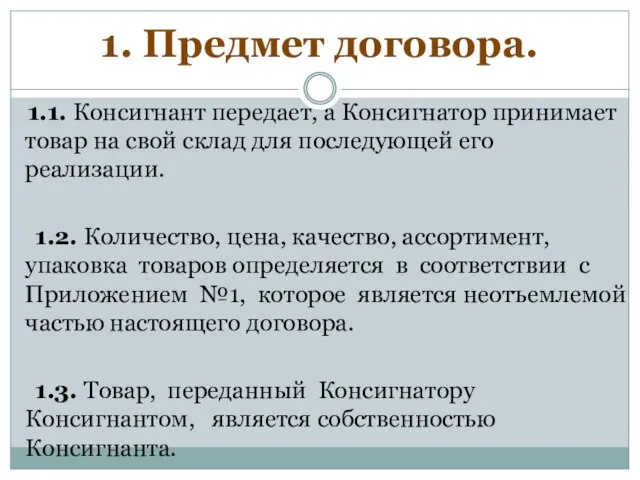 1. Предмет договора.

1.1. Консигнант передает, а Консигнатор принимает товар на свой склад для последующей его реализации.

1.2. Количество, цена, качество, ассортимент, упаковка товаров определяется в соответствии с Приложением №1, которое является неотъемлемой частью настоящего договора.

1.3. Товар, переданный Консигнатору Консигнантом, является собственностью Консигнанта.